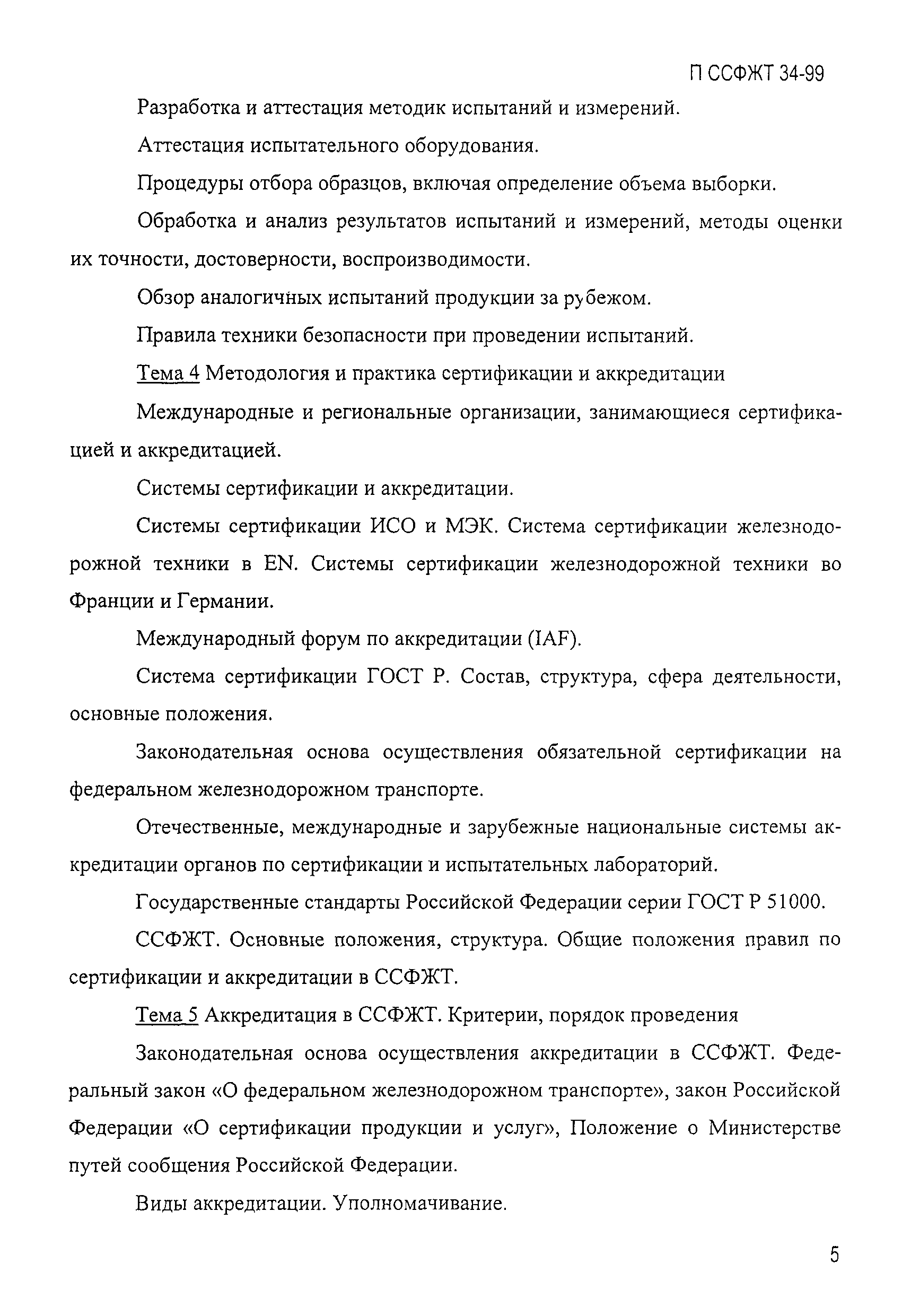 П ССФЖТ 34-99

Разработка и аттестация методик испытаний и измерений.

Аттестация испытательного оборудования.

Процедуры отбора образцов, включая определение объема выборки.

Обработка и анализ результатов испытаний и измерений, методы оценки их точности, достоверности, воспроизводимости.

Обзор аналогичных испытаний продукции за рубежом.

Правила техники безопасности при проведении испытаний.

Тема 4 Методология и практика сертификации и аккредитации

Международные и региональные организации, занимающиеся сертификацией и аккредитацией.

Системы сертификации и аккредитации.

Системы сертификации ИСО и МЭК. Система сертификации железнодорожной техники в EN. Системы сертификации железнодорожной техники во Франции и Германии.

Международный форум по аккредитации (IAF).

Система сертификации ГОСТ Р. Состав, структура, сфера деятельности, основные положения.

Законодательная основа осуществления обязательной сертификации на федеральном железнодорожном транспорте.

Отечественные, международные и зарубежные национальные системы аккредитации органов по сертификации и испытательных лабораторий.

Государственные стандарты Российской Федерации серии ГОСТ Р 51000.

ССФЖТ. Основные положения, структура. Общие положения правил по сертификации и аккредитации в ССФЖТ.

Тема 5 Аккредитация в ССФЖТ. Критерии, порядок проведения

Законодательная основа осуществления аккредитации в ССФЖТ. Федеральный закон «О федеральном железнодорожном транспорте», закон Российской Федерации «О сертификации продукции и услуг», Положение о Министерстве путей сообщения Российской Федерации.

Виды аккредитации. Уполномачивание.

5